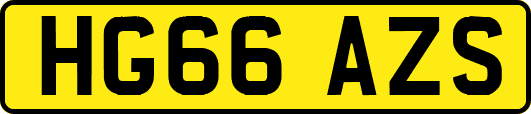 HG66 AZS